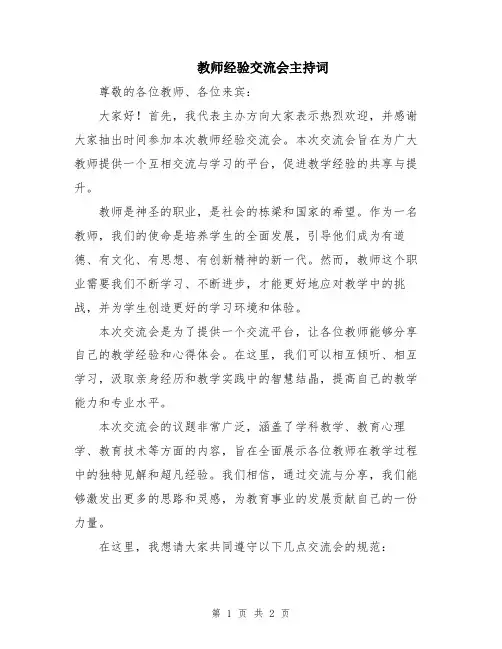 教师经验交流会主持词

尊敬的各位教师、各位来宾：

大家好！首先，我代表主办方向大家表示热烈欢迎，并感谢大家抽出时间参加本次教师经验交流会。本次交流会旨在为广大教师提供一个互相交流与学习的平台，促进教学经验的共享与提升。

教师是神圣的职业，是社会的栋梁和国家的希望。作为一名教师，我们的使命是培养学生的全面发展，引导他们成为有道德、有文化、有思想、有创新精神的新一代。然而，教师这个职业需要我们不断学习、不断进步，才能更好地应对教学中的挑战，并为学生创造更好的学习环境和体验。

本次交流会是为了提供一个交流平台，让各位教师能够分享自己的教学经验和心得体会。在这里，我们可以相互倾听、相互学习，汲取亲身经历和教学实践中的智慧结晶，提高自己的教学能力和专业水平。

本次交流会的议题非常广泛，涵盖了学科教学、教育心理学、教育技术等方面的内容，旨在全面展示各位教师在教学过程中的独特见解和超凡经验。我们相信，通过交流与分享，我们能够激发出更多的思路和灵感，为教育事业的发展贡献自己的一份力量。

在这里，我想请大家共同遵守以下几点交流会的规范：

第 1 页 共 2 页